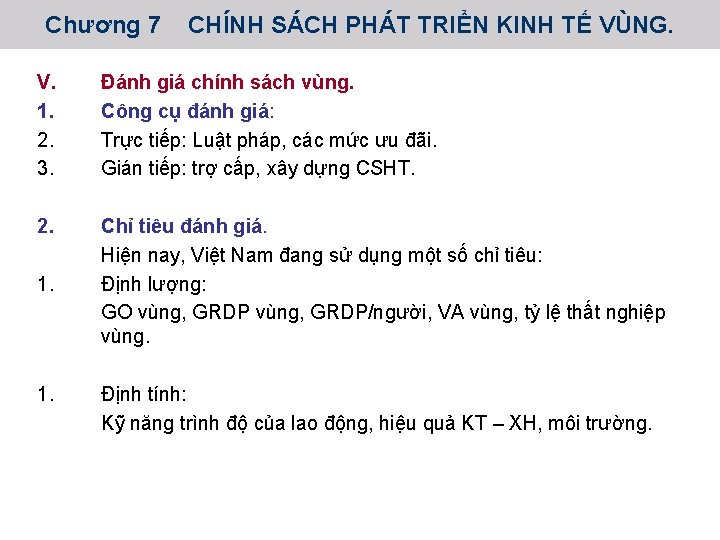 Chương 7 CHÍNH SÁCH PHÁT TRIỂN KINH TẾ VÙNG.

V. Đánh giá chính sách vùng.

1. Công cụ đánh giá:

2. Trực tiếp: Luật pháp, các mức ưu đãi.

3. Gián tiếp: trợ cấp, xây dựng CSHT.

2. Chỉ tiêu đánh giá.

Hiện nay, Việt Nam đang sử dụng một số chỉ tiêu:

1. Định lượng:

GO vùng, GRDP vùng, GRDP/người, VA vùng, tỷ lệ thất nghiệp vùng.

1. Định tính:

Kỹ năng trình độ của lao động, hiệu quả KT – XH, môi trường.